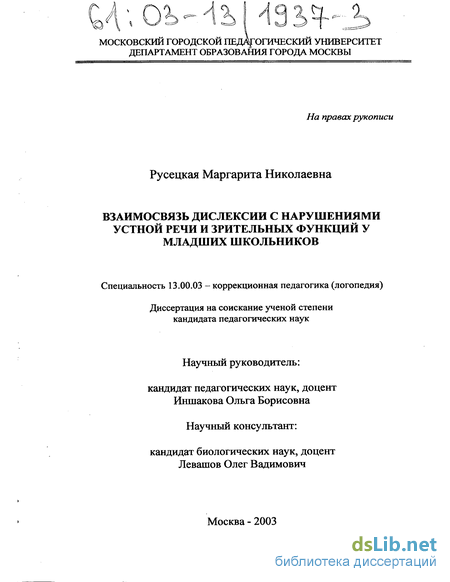 61:03-13/1937-3

МОСКОВСКИЙ ГОРОДСКОЙ ПЕДАГОГИЧЕСКИЙ УНИВЕРСИТЕТ
ДЕПАРТАМЕНТ ОБРАЗОВАНИЯ ГОРОДА МОСКВЫ

На правах рукописи

Русецкая Маргарита Николаевна

ВЗАИМОСВЯЗЬ ДИСЛЕКСИИ С НАРУШЕНИЯМИ УСТНОЙ РЕЧИ И ЗРИТЕЛЬНЫХ ФУНКЦИЙ У МЛАДШИХ ШКОЛЬНИКОВ

Специальность 13.00.03 – коррекционная педагогика (логопедия)

Диссертация на соискание ученой степени кандидата педагогических наук

Научный руководитель:

кандидат педагогических наук, доцент
Иншакова Ольга Борисовна

Научный консультант:

кандидат биологических наук, доцент
Левашов Олег Вадимович

Москва - 2003

dsLib.net
библиотека диссертаций